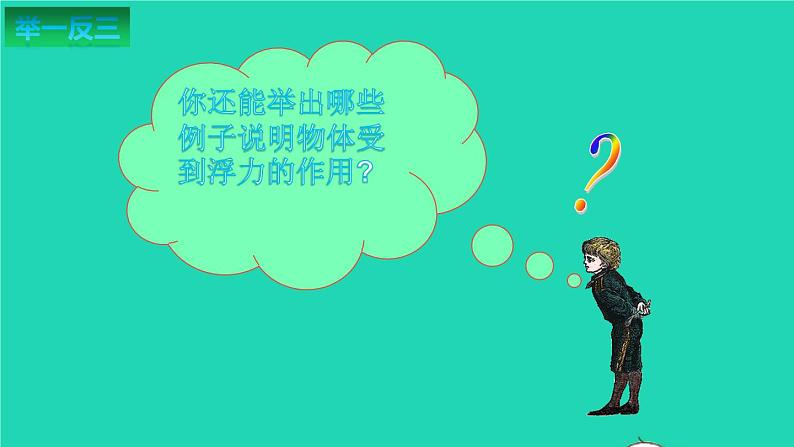 举一反三

你还能举出哪些例子说明物体受到浮力的作用？

?